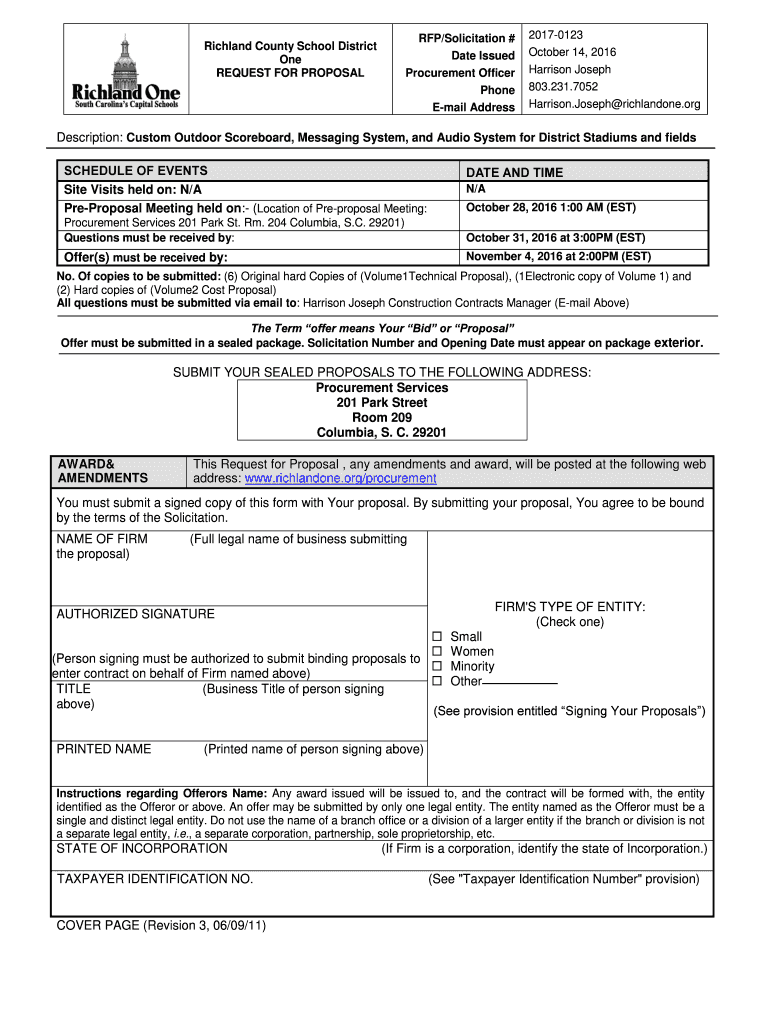 Richland One
South Carolina's Capital Schools

Richland County School District One
REQUEST FOR PROPOSAL

| RFP/Solicitation # | 2017-0123 |
|---|---|
| Date Issued | October 14, 2016 |
| Procurement Officer | Harrison Joseph |
| Phone | 803.231.7052 |
| E-mail Address | Harrison.Joseph@richlandone.org |

Description: Custom Outdoor Scoreboard, Messaging System, and Audio System for District Stadiums and fields

| SCHEDULE OF EVENTS | DATE AND TIME |
|---|---|
| Site Visits held on: N/A | N/A |
| Pre-Proposal Meeting held on:- (Location of Pre-proposal Meeting: Procurement Services 201 Park St. Rm. 204 Columbia, S.C. 29201) | October 28, 2016 1:00 AM (EST) |
| Questions must be received by: | October 31, 2016 at 3:00PM (EST) |
| Offer(s) must be received by: | November 4, 2016 at 2:00PM (EST) |

No. Of copies to be submitted: (6) Original hard Copies of (Volume1Technical Proposal), (1Electronic copy of Volume 1) and (2) Hard copies of (Volume2 Cost Proposal)
All questions must be submitted via email to: Harrison Joseph Construction Contracts Manager (E-mail Above)

The Term "offer means Your "Bid" or "Proposal"
Offer must be submitted in a sealed package. Solicitation Number and Opening Date must appear on package exterior.

SUBMIT YOUR SEALED PROPOSALS TO THE FOLLOWING ADDRESS:
Procurement Services
201 Park Street
Room 209
Columbia, S. C. 29201

AWARD& AMENDMENTS
This Request for Proposal , any amendments and award, will be posted at the following web address: www.richlandone.org/procurement

You must submit a signed copy of this form with Your proposal. By submitting your proposal, You agree to be bound by the terms of the Solicitation.

NAME OF FIRM (Full legal name of business submitting the proposal)

AUTHORIZED SIGNATURE

(Person signing must be authorized to submit binding proposals to enter contract on behalf of Firm named above)

TITLE (Business Title of person signing above)

PRINTED NAME (Printed name of person signing above)

FIRM'S TYPE OF ENTITY:
(Check one)
☐ Small
☐ Women
☐ Minority
☐ Other

(See provision entitled "Signing Your Proposals")

Instructions regarding Offerors Name: Any award issued will be issued to, and the contract will be formed with, the entity identified as the Offeror or above. An offer may be submitted by only one legal entity. The entity named as the Offeror must be a single and distinct legal entity. Do not use the name of a branch office or a division of a larger entity if the branch or division is not a separate legal entity, i.e., a separate corporation, partnership, sole proprietorship, etc.

STATE OF INCORPORATION (If Firm is a corporation, identify the state of Incorporation.)

TAXPAYER IDENTIFICATION NO. (See "Taxpayer Identification Number" provision)

COVER PAGE (Revision 3, 06/09/11)